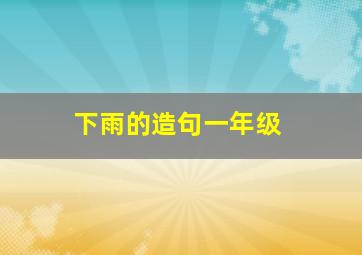 下雨的造句一年级